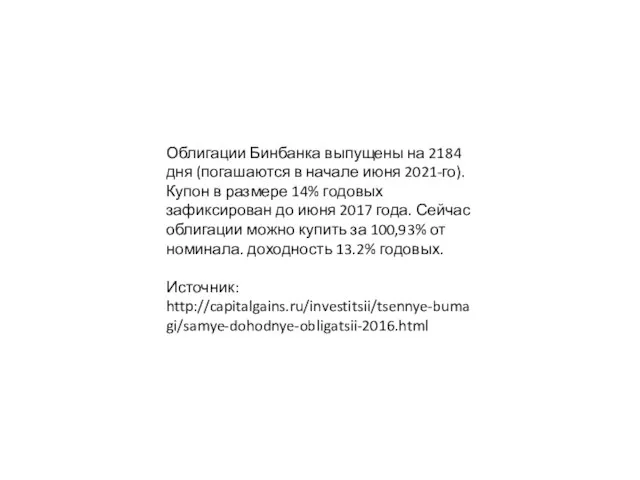 Облигации Бинбанка выпущены на 2184 дня (погашаются в начале июня 2021-го). Купон в размере 14% годовых зафиксирован до июня 2017 года. Сейчас облигации можно купить за 100,93% от номинала. доходность 13.2% годовых.

Источник: http://capitalgains.ru/investitsii/tsennye-bumagi/samye-dohodnye-obligatsii-2016.html